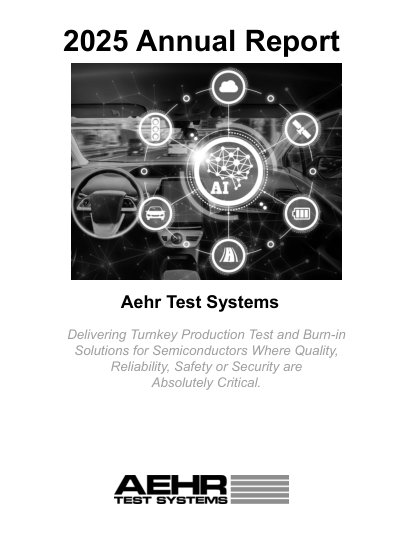 2025 Annual Report

AI

Aehr Test Systems

Delivering Turnkey Production Test and Burn-in Solutions for Semiconductors Where Quality, Reliability, Safety or Security are Absolutely Critical.

AEHR
TEST SYSTEMS